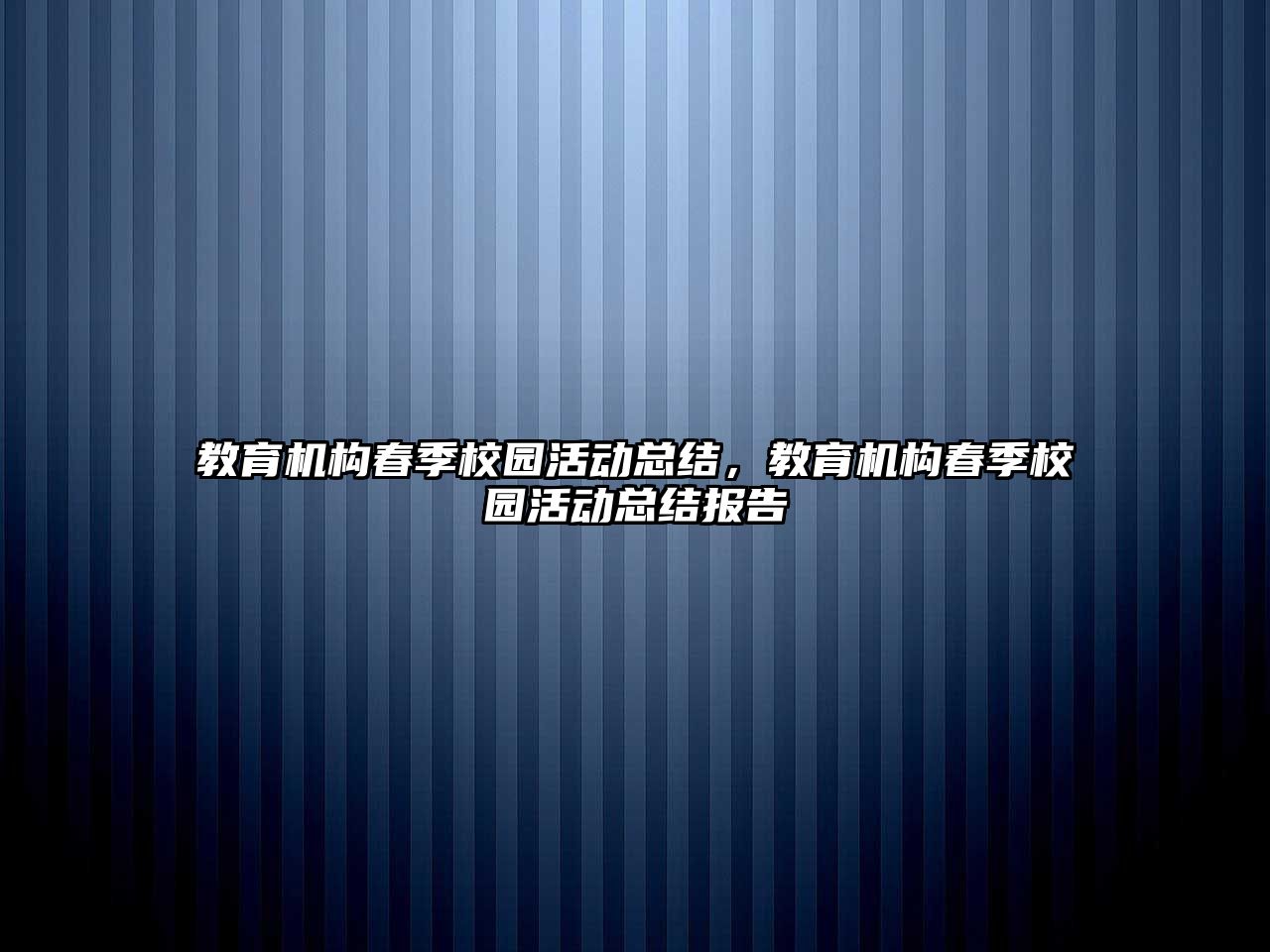 教育机构春季校园活动总结，教育机构春季校园活动总结报告